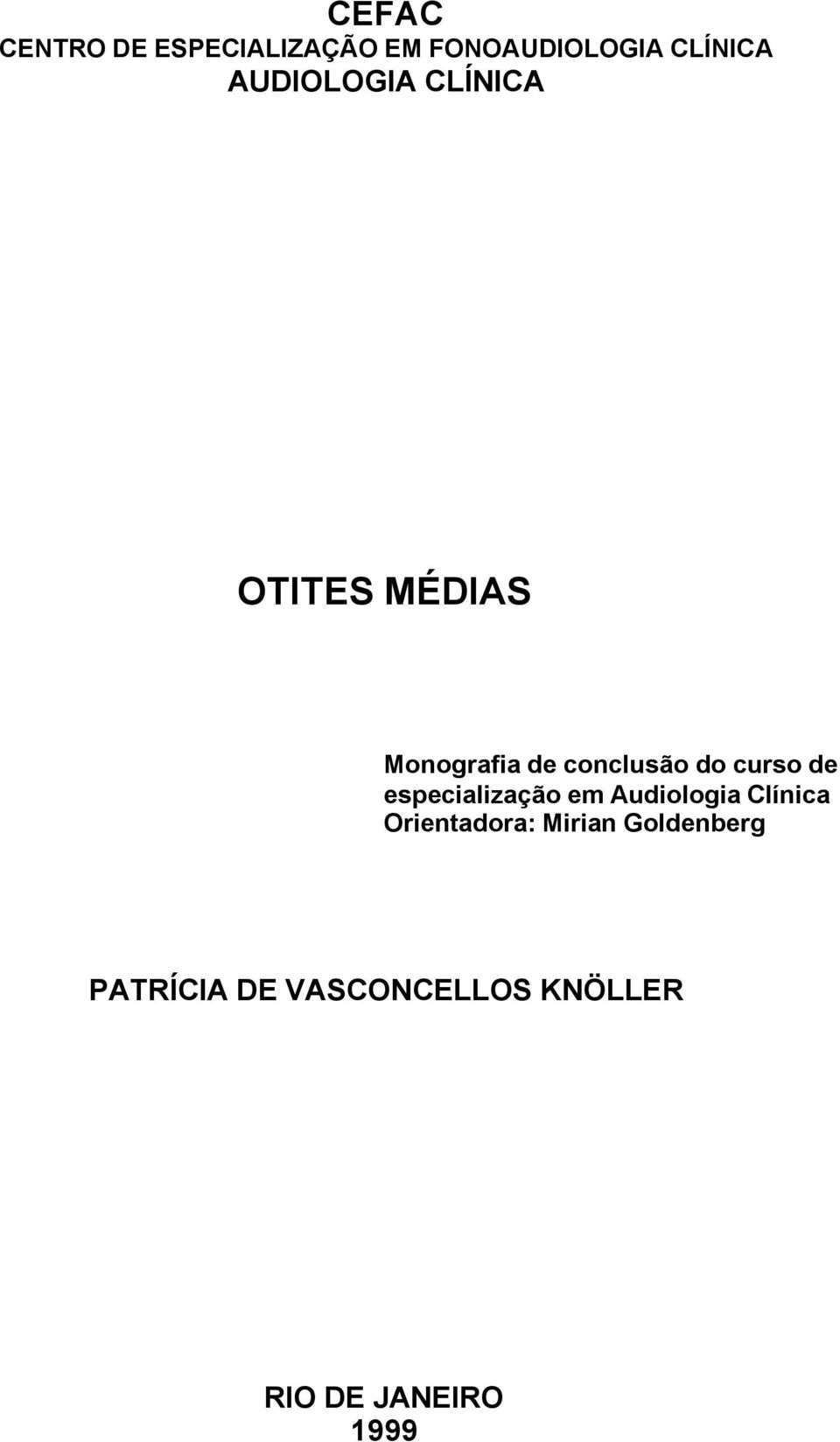 CEFAC
CENTRO DE ESPECIALIZAÇÃO EM FONOAUDIOLOGIA CLÍNICA
AUDIOLOGIA CLÍNICA

OTITES MÉDIAS

Monografia de conclusão do curso de especialização em Audiologia Clínica
Orientadora: Mirian Goldenberg

PATRÍCIA DE VASCONCELLOS KNÖLLER

RIO DE JANEIRO
1999